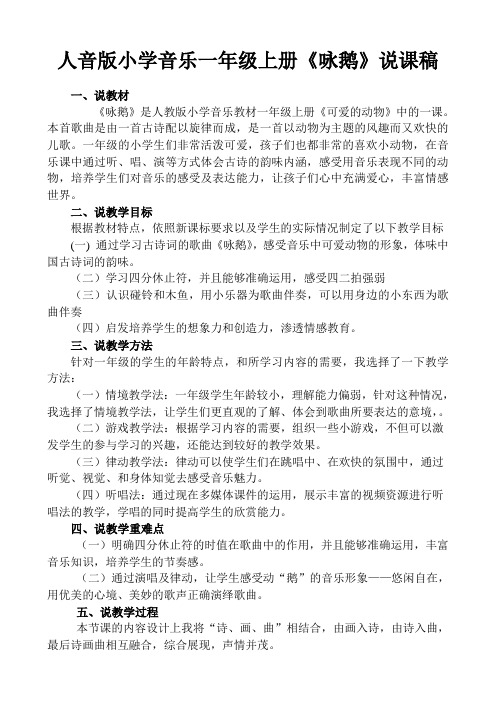 人音版小学音乐一年级上册《咏鹅》说课稿

一、说教材

《咏鹅》是人教版小学音乐教材一年级上册《可爱的动物》中的一课。本首歌曲是由一首古诗配以旋律而成，是一首以动物为主题的风趣而又欢快的儿歌。一年级的小学生们非常活泼可爱，孩子们也都非常的喜欢小动物，在音乐课中通过听、唱、演等方式体会古诗的韵味内涵，感受用音乐表现不同的动物，培养学生们对音乐的感受及表达能力，让孩子们心中充满爱心，丰富情感世界。

二、说教学目标

根据教材特点，依照新课标要求以及学生的实际情况制定了以下教学目标

(一) 通过学习古诗词的歌曲《咏鹅》，感受音乐中可爱动物的形象，体味中国古诗词的韵味。

（二）学习四分休止符，并且能够准确运用，感受四二拍强弱

（三）认识碰铃和木鱼，用小乐器为歌曲伴奏，可以用身边的小东西为歌曲伴奏

（四）启发培养学生的想象力和创造力，渗透情感教育。

三、说教学方法

针对一年级的学生的年龄特点，和所学习内容的需要，我选择了一下教学方法：

（一）情境教学法：一年级学生年龄较小，理解能力偏弱，针对这种情况，我选择了情境教学法，让学生们更直观的了解、体会到歌曲所要表达的意境，。

（二）游戏教学法：根据学习内容的需要，组织一些小游戏，不但可以激发学生的参与学习的兴趣，还能达到较好的教学效果。

（三）律动教学法：律动可以使学生们在跳唱中、在欢快的氛围中，通过听觉、视觉、和身体知觉去感受音乐魅力。

（四）听唱法：通过现在多媒体课件的运用，展示丰富的视频资源进行听唱法的教学，学唱的同时提高学生的欣赏能力。

四、说教学重难点

（一）明确四分休止符的时值在歌曲中的作用，并且能够准确运用，丰富音乐知识，培养学生的节奏感。

（二）通过演唱及律动，让学生感受动“鹅”的音乐形象——悠闲自在，用优美的心境、美妙的歌声正确演绎歌曲。

五、说教学过程

本节课的内容设计上我将“诗、画、曲”相结合，由画入诗，由诗入曲，最后诗画曲相互融合，综合展现，声情并茂。